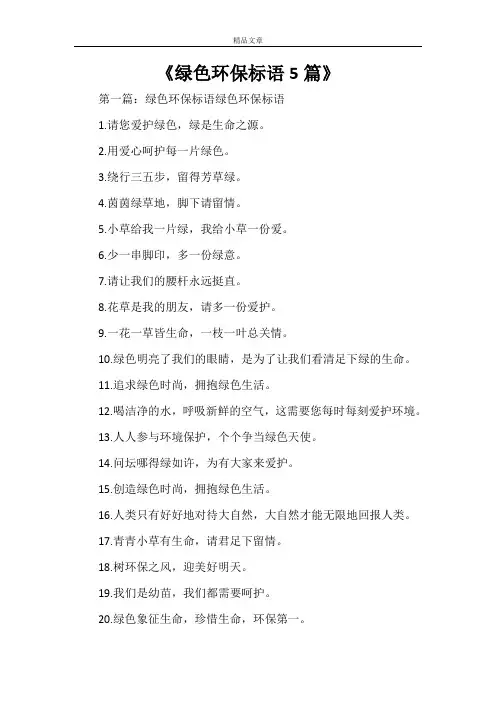 精品文章

《绿色环保标语 5 篇》

第一篇：绿色环保标语绿色环保标语

1.请您爱护绿色，绿是生命之源。

2.用爱心呵护每一片绿色。

3.绕行三五步，留得芳草绿。

4.茵茵绿草地，脚下请留情。

5.小草给我一片绿，我给小草一份爱。

6.少一串脚印，多一份绿意。

7.请让我们的腰杆永远挺直。

8.花草是我的朋友，请多一份爱护。

9.一花一草皆生命，一枝一叶总关情。

10.绿色明亮了我们的眼睛，是为了让我们看清足下绿的生命。

11.追求绿色时尚，拥抱绿色生活。

12.喝洁净的水，呼吸新鲜的空气，这需要您每时每刻爱护环境。

13.人人参与环境保护，个个争当绿色天使。

14.问坛哪得绿如许，为有大家来爱护。

15.创造绿色时尚，拥抱绿色生活。

16.人类只有好好地对待大自然，大自然才能无限地回报人类。

17.青青小草有生命，请君足下留情。

18.树环保之风，迎美好明天。

19.我们是幼苗，我们都需要呵护。

20.绿色象征生命，珍惜生命，环保第一。